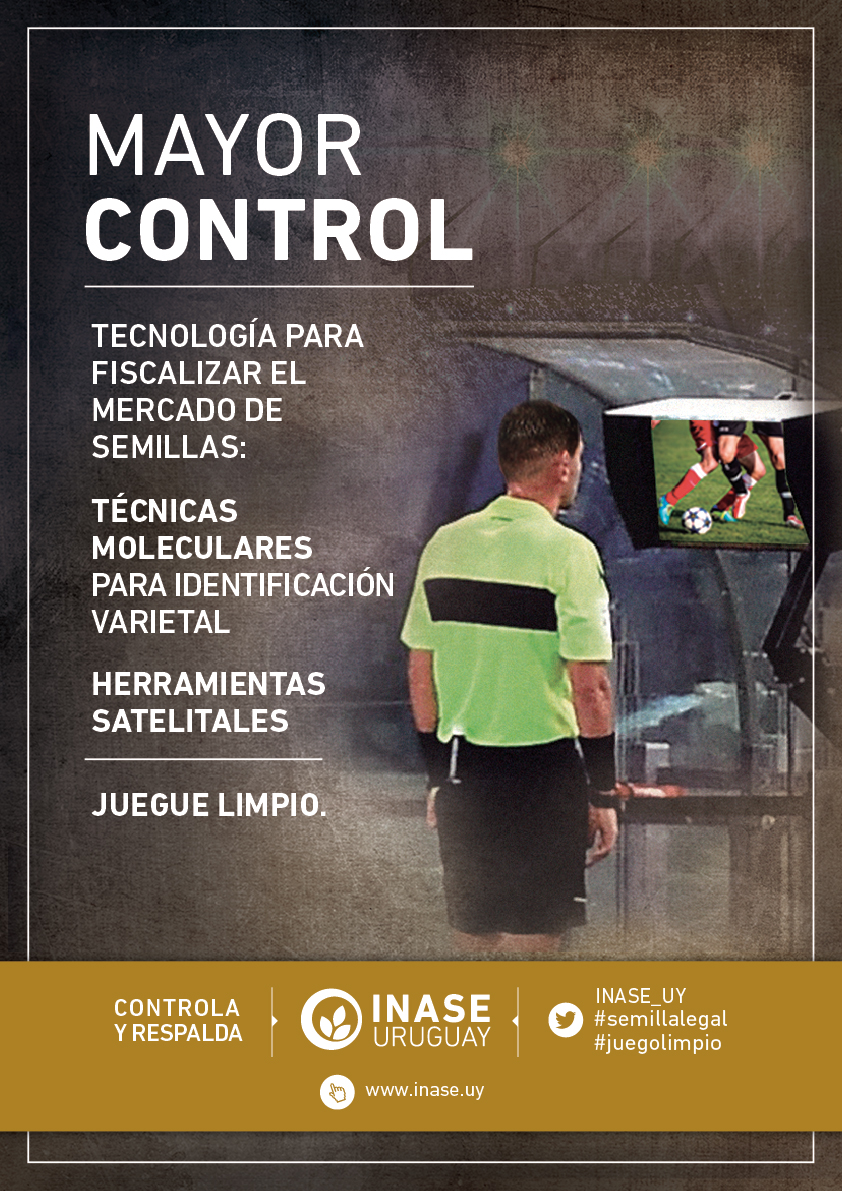 MAYOR
CONTROL

TECNOLOGÍA PARA FISCALIZAR EL MERCADO DE SEMILLAS:

TÉCNICAS MOLECULARES PARA IDENTIFICACIÓN VARIETAL

HERRAMIENTAS SATELITALES

JUEGUE LIMPIO.

CONTROLA
Y RESPALDA

INASE
URUGUAY

INASE_UY
#semillalegal
#juegolimpio

www.inase.uy